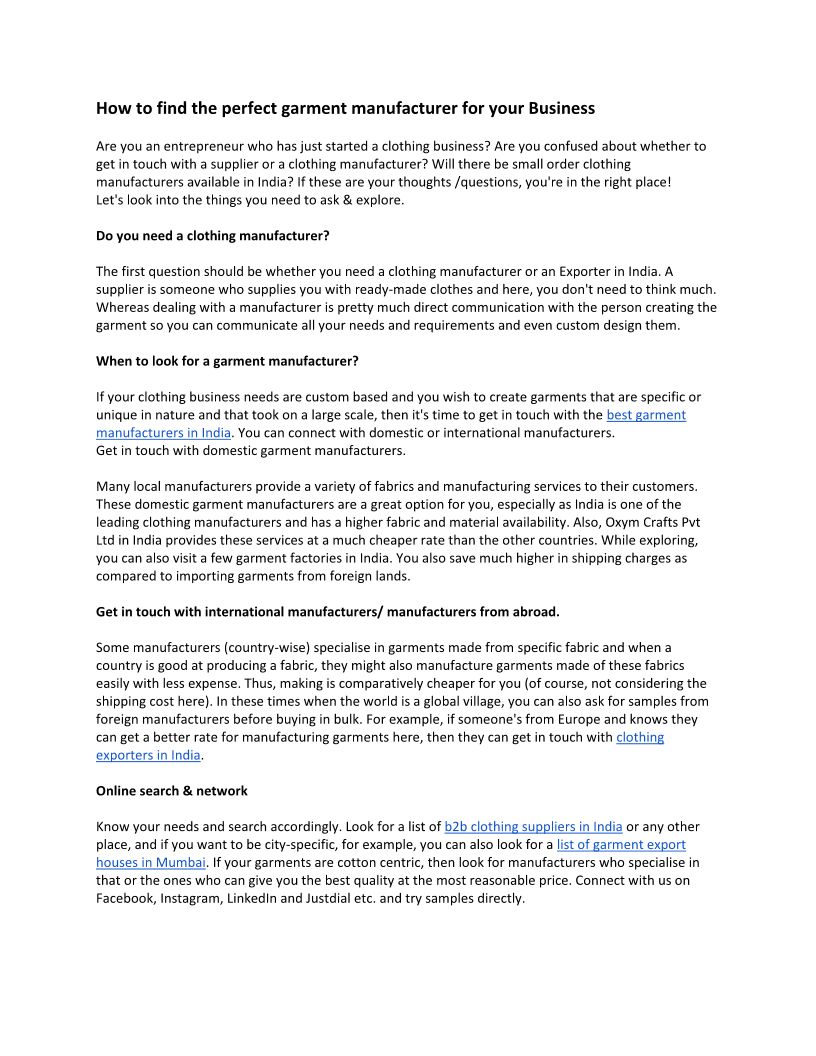 How to find the perfect garment manufacturer for your Business

Are you an entrepreneur who has just started a clothing business? Are you confused about whether to get in touch with a supplier or a clothing manufacturer? Will there be small order clothing manufacturers available in India? If these are your thoughts /questions, you're in the right place!
Let's look into the things you need to ask & explore.

Do you need a clothing manufacturer?

The first question should be whether you need a clothing manufacturer or an Exporter in India. A supplier is someone who supplies you with ready-made clothes and here, you don't need to think much. Whereas dealing with a manufacturer is pretty much direct communication with the person creating the garment so you can communicate all your needs and requirements and even custom design them.

When to look for a garment manufacturer?

If your clothing business needs are custom based and you wish to create garments that are specific or unique in nature and that took on a large scale, then it's time to get in touch with the best garment manufacturers in India. You can connect with domestic or international manufacturers.
Get in touch with domestic garment manufacturers.

Many local manufacturers provide a variety of fabrics and manufacturing services to their customers. These domestic garment manufacturers are a great option for you, especially as India is one of the leading clothing manufacturers and has a higher fabric and material availability. Also, Oxym Crafts Pvt Ltd in India provides these services at a much cheaper rate than the other countries. While exploring, you can also visit a few garment factories in India. You also save much higher in shipping charges as compared to importing garments from foreign lands.

Get in touch with international manufacturers/ manufacturers from abroad.

Some manufacturers (country-wise) specialise in garments made from specific fabric and when a country is good at producing a fabric, they might also manufacture garments made of these fabrics easily with less expense. Thus, making is comparatively cheaper for you (of course, not considering the shipping cost here). In these times when the world is a global village, you can also ask for samples from foreign manufacturers before buying in bulk. For example, if someone's from Europe and knows they can get a better rate for manufacturing garments here, then they can get in touch with clothing exporters in India.

Online search & network

Know your needs and search accordingly. Look for a list of b2b clothing suppliers in India or any other place, and if you want to be city-specific, for example, you can also look for a list of garment export houses in Mumbai. If your garments are cotton centric, then look for manufacturers who specialise in that or the ones who can give you the best quality at the most reasonable price. Connect with us on Facebook, Instagram, LinkedIn and Justdial etc. and try samples directly.